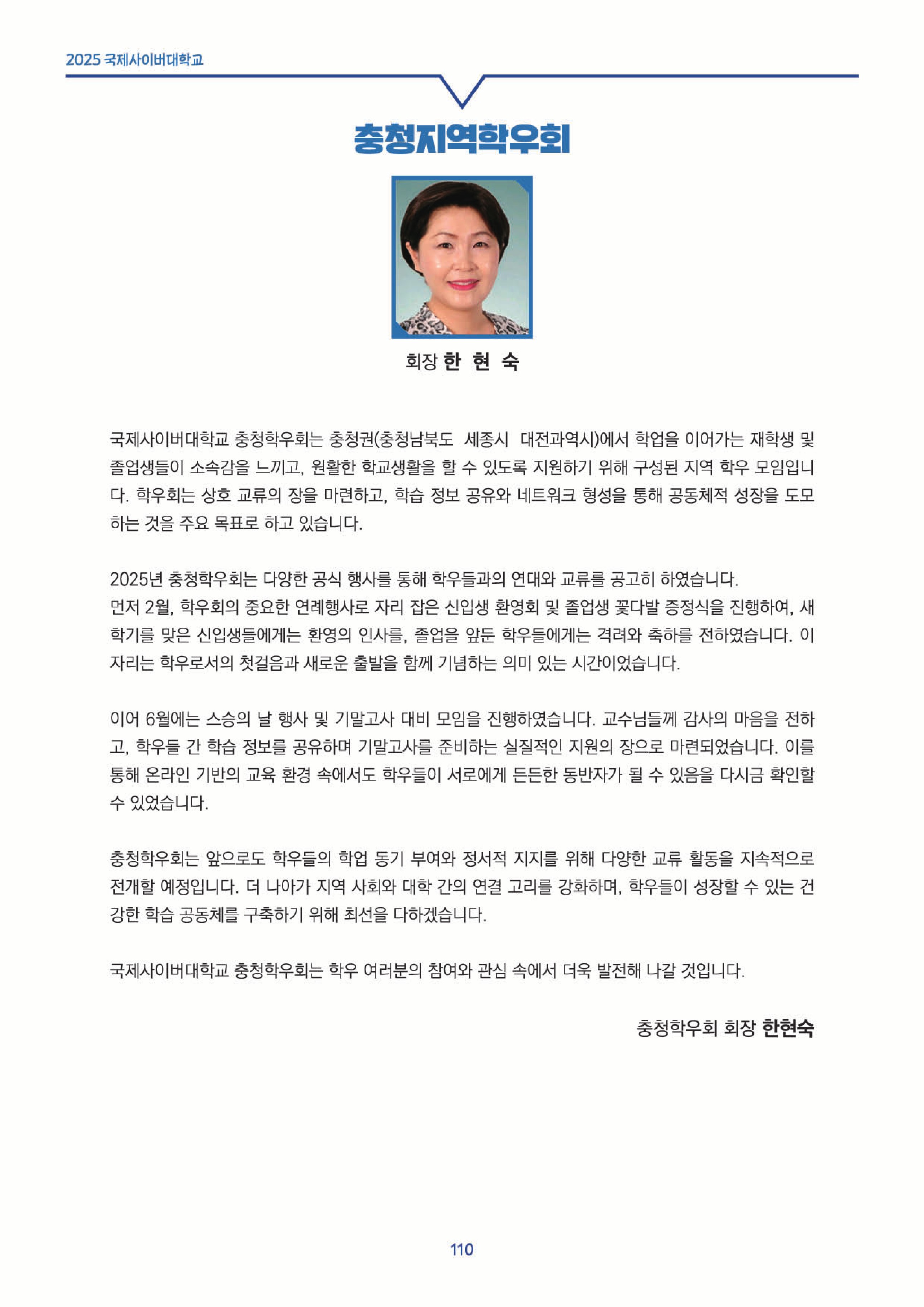 2025 국제사이버대학교

충청지역학우회

회장 한 현 숙

국제사이버대학교 충청학우회는 충청권(충청남북도 세종시 대전과역시)에서 학업을 이어가는 재학생 및 졸업생들이 소속감을 느끼고, 원활한 학교생활을 할 수 있도록 지원하기 위해 구성된 지역 학우 모임입니다. 학우회는 상호 교류의 장을 마련하고, 학습 정보 공유와 네트워크 형성을 통해 공동체적 성장을 도모하는 것을 주요 목표로 하고 있습니다.

2025년 충청학우회는 다양한 공식 행사를 통해 학우들과의 연대와 교류를 공고히 하였습니다.
먼저 2월, 학우회의 중요한 연례행사로 자리 잡은 신입생 환영회 및 졸업생 꽃다발 증정식을 진행하여, 새 학기를 맞은 신입생들에게는 환영의 인사를, 졸업을 앞둔 학우들에게는 격려와 축하를 전하였습니다. 이 자리는 학우로서의 첫걸음과 새로운 출발을 함께 기념하는 의미 있는 시간이었습니다.

이어 6월에는 스승의 날 행사 및 기말고사 대비 모임을 진행하였습니다. 교수님들께 감사의 마음을 전하고, 학우들 간 학습 정보를 공유하며 기말고사를 준비하는 실질적인 지원의 장으로 마련되었습니다. 이를 통해 온라인 기반의 교육 환경 속에서도 학우들이 서로에게 든든한 동반자가 될 수 있음을 다시금 확인할 수 있었습니다.

충청학우회는 앞으로도 학우들의 학업 동기 부여와 정서적 지지를 위해 다양한 교류 활동을 지속적으로 전개할 예정입니다. 더 나아가 지역 사회와 대학 간의 연결 고리를 강화하며, 학우들이 성장할 수 있는 건강한 학습 공동체를 구축하기 위해 최선을 다하겠습니다.

국제사이버대학교 충청학우회는 학우 여러분의 참여와 관심 속에서 더욱 발전해 나갈 것입니다.

충청학우회 회장 한현숙

110